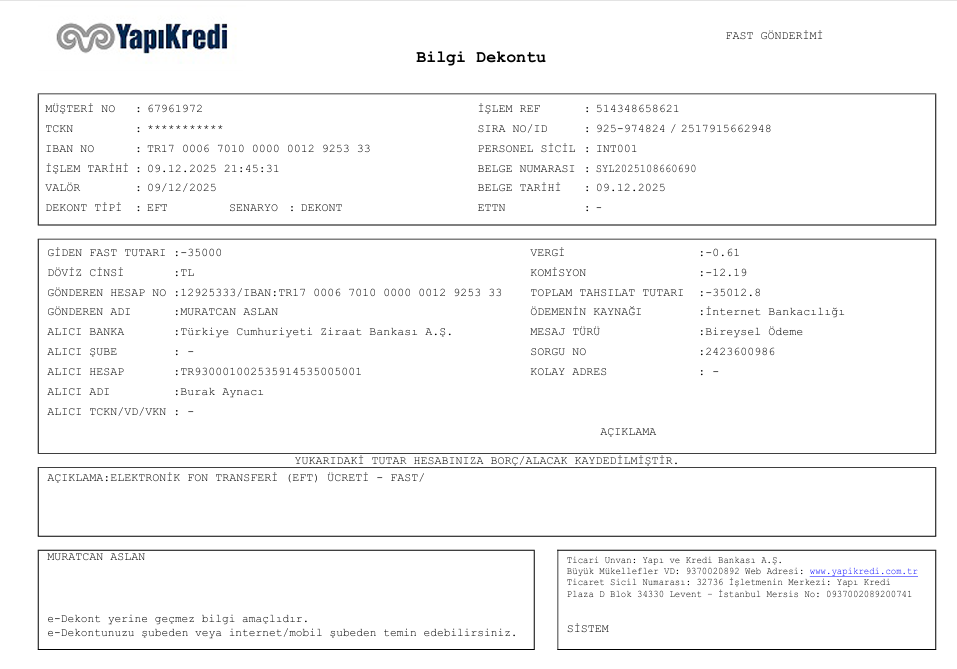 YapıKredi

FAST GÖNDERİMİ

Bilgi Dekontu

MÜŞTERİ NO : 67961972
TCKN : ***********
IBAN NO : TR17 0006 7010 0000 0012 9253 33
İŞLEM TARİHİ : 09.12.2025 21:45:31
VALÖR : 09/12/2025
DEKONT TİPİ : EFT SENARYO : DEKONT

İŞLEM REF : 514348658621
SIRA NO/ID : 925-974824 / 2517915662948
PERSONEL SİCİL : INT001
BELGE NUMARASI : SYL2025108660690
BELGE TARİHİ : 09.12.2025
ETTN : -

GİDEN FAST TUTARI :-35000
DÖVİZ CİNSİ :TL
GÖNDEREN HESAP NO :12925333/IBAN:TR17 0006 7010 0000 0012 9253 33
GÖNDEREN ADI :MURATCAN ASLAN
ALICI BANKA :Türkiye Cumhuriyeti Ziraat Bankası A.Ş.
ALICI ŞUBE : -
ALICI HESAP :TR930001002535914535005001
ALICI ADI :Burak Aynacı
ALICI TCKN/VD/VKN : -

VERGİ :-0.61
KOMİSYON :-12.19
TOPLAM TAHSILAT TUTARI :-35012.8
ÖDEMENİN KAYNAĞI :İnternet Bankacılığı
MESAJ TÜRÜ :Bireysel Ödeme
SORGU NO :2423600986
KOLAY ADRES : -

AÇIKLAMA

YUKARIDAKİ TUTAR HESABINIZA BORÇ/ALACAK KAYDEDİLMİŞTİR.

AÇIKLAMA:ELEKTRONİK FON TRANSFERİ (EFT) ÜCRETİ - FAST/

MURATCAN ASLAN

e-Dekont yerine geçmez bilgi amaçlıdır.
e-Dekontunuzu şubeden veya internet/mobil şubeden temin edebilirsiniz.

Ticari Unvan: Yapı ve Kredi Bankası A.Ş.
Büyük Mükellefler VD: 9370020892 Web Adresi: www.yapikredi.com.tr
Ticaret Sicil Numarası: 32736 İşletmenin Merkezi: Yapı Kredi Plaza D Blok 34330 Levent - İstanbul Mersis No: 0937002089200741

SİSTEM